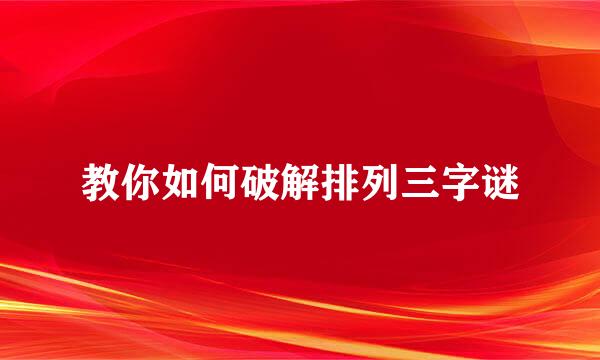 教你如何破解排列三字谜